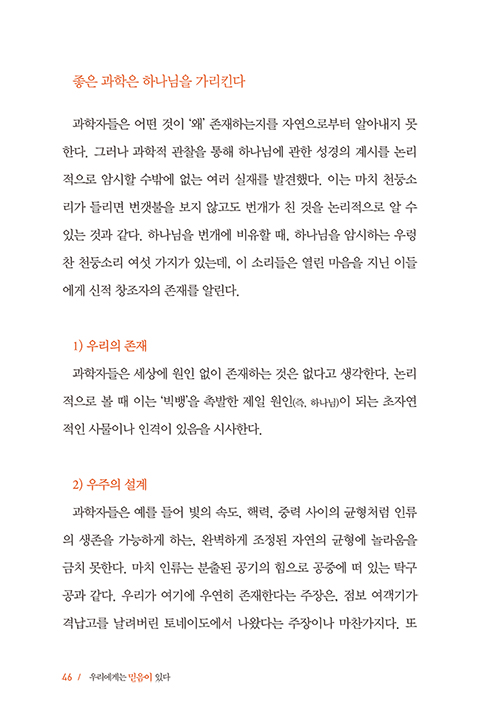 좋은 과학은 하나님을 가리킨다

과학자들은 어떤 것이 '왜' 존재하는지를 자연으로부터 알아내지 못한다. 그러나 과학적 관찰을 통해 하나님에 관한 성경의 계시를 논리적으로 암시할 수밖에 없는 여러 실재를 발견했다. 이는 마치 천둥소리가 들리면 번갯불을 보지 않고도 번개가 친 것을 논리적으로 알 수 있는 것과 같다. 하나님을 번개에 비유할 때, 하나님을 암시하는 우렁찬 천둥소리 여섯 가지가 있는데, 이 소리들은 열린 마음을 지닌 이들에게 신적 창조자의 존재를 알린다.

1) 우리의 존재

과학자들은 세상에 원인 없이 존재하는 것은 없다고 생각한다. 논리적으로 볼 때 이는 '빅뱅'을 촉발한 제일 원인(즉, 하나님)이 되는 초자연적인 사물이나 인격이 있음을 시사한다.

2) 우주의 설계

과학자들은 예를 들어 빛의 속도, 핵력, 중력 사이의 균형처럼 인류의 생존을 가능하게 하는, 완벽하게 조정된 자연의 균형에 놀라움을 금치 못한다. 마치 인류는 분출된 공기의 힘으로 공중에 떠 있는 탁구공과 같다. 우리가 여기에 우연히 존재한다는 주장은, 점보 여객기가 격납고를 날려버린 토네이도에서 나왔다는 주장이나 마찬가지다. 또

46 / 우리에게는 믿음이 있다